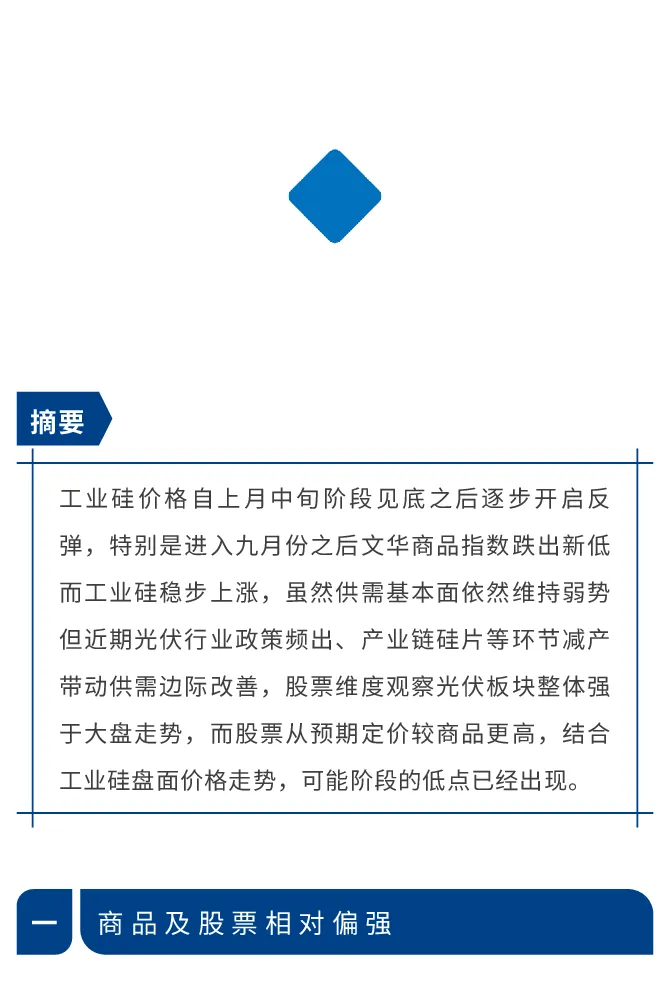 摘要

工业硅价格自上月中旬阶段见底之后逐步开启反弹，特别是进入九月份之后文华商品指数跌出新低而工业硅稳步上涨，虽然供需基本面依然维持弱势但近期光伏行业政策频出、产业链硅片等环节减产带动供需边际改善，股票维度观察光伏板块整体强于大盘走势，而股票从预期定价较商品更高，结合工业硅盘面价格走势，可能阶段的低点已经出现。

一

商品及股票相对偏强